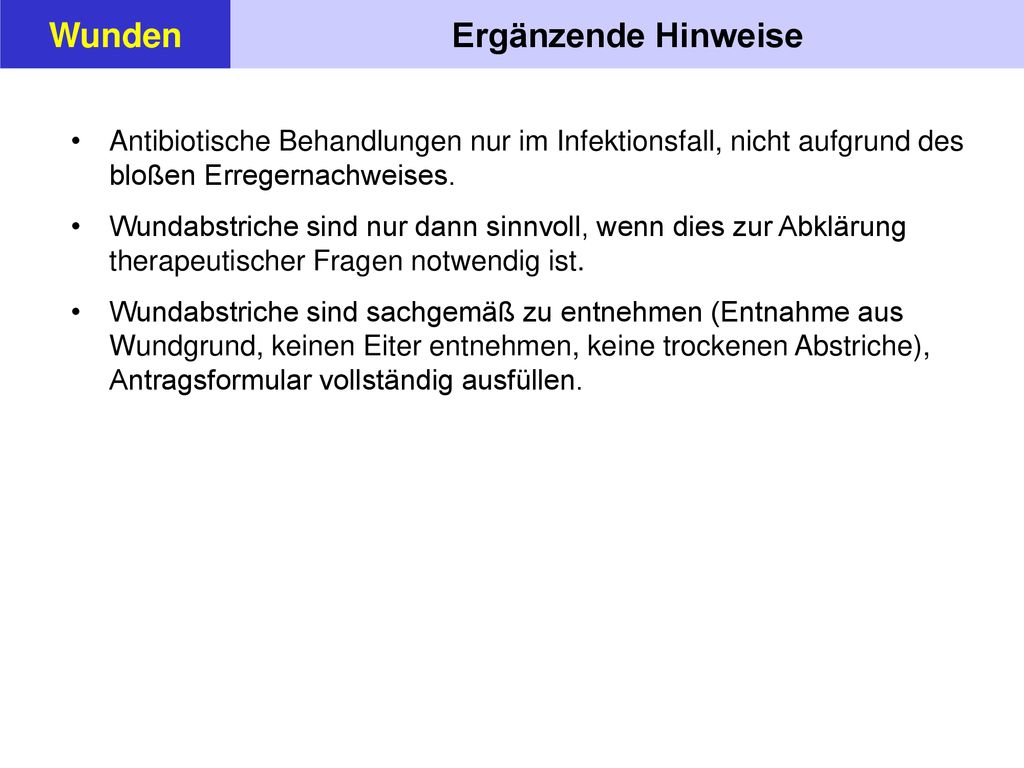 Wunden

Ergänzende Hinweise

• Antibiotische Behandlungen nur im Infektionsfall, nicht aufgrund des bloßen Erregernachweises.

• Wundabstriche sind nur dann sinnvoll, wenn dies zur Abklärung therapeutischer Fragen notwendig ist.

• Wundabstriche sind sachgemäß zu entnehmen (Entnahme aus Wundgrund, keinen Eiter entnehmen, keine trockenen Abstriche), Antragsformular vollständig ausfüllen.